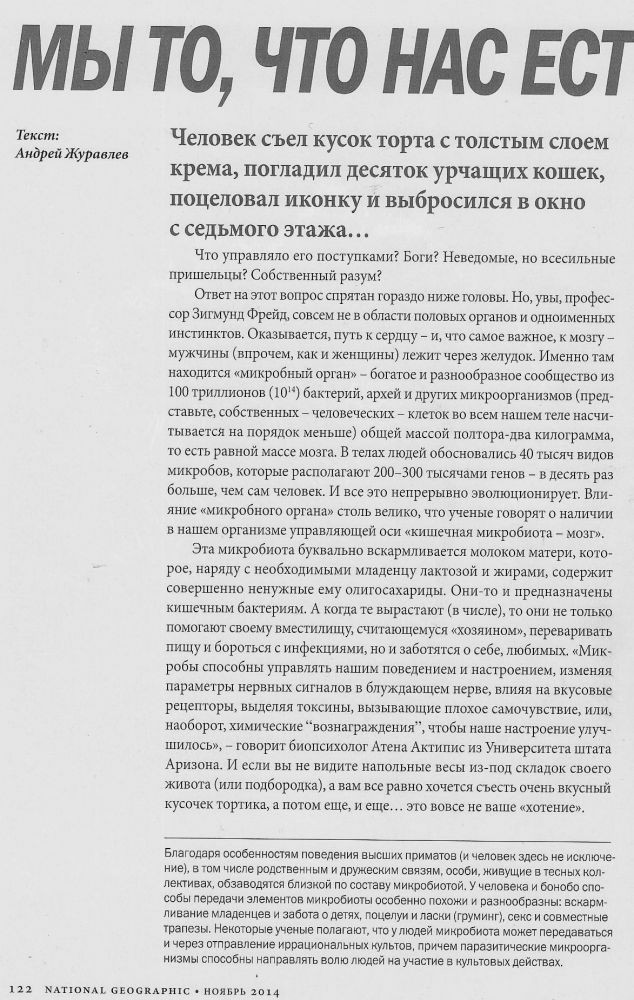 МЫ ТО, ЧТО НАС ЕСТ

Текст:
Андрей Журавлев

Человек съел кусок торта с толстым слоем крема, погладил десяток урчащих кошек, поцеловал иконку и выбросился в окно с седьмого этажа…

Что управляло его поступками? Боги? Неведомые, но всесильные пришельцы? Собственный разум?

Ответ на этот вопрос спрятан гораздо ниже головы. Но, увы, профессор Зигмунд Фрейд, совсем не в области половых органов и одноименных инстинктов. Оказывается, путь к сердцу – и, что самое важное, к мозгу – мужчины (впрочем, как и женщины) лежит через желудок. Именно там находится «микробный орган» – богатое и разнообразное сообщество из 100 триллионов ($10^{14}$) бактерий, архей и других микроорганизмов (представьте, собственных – человеческих – клеток во всем нашем теле насчитывается на порядок меньше) общей массой полтора-два килограмма, то есть равной массе мозга. В телах людей обосновались 40 тысяч видов микробов, которые располагают 200–300 тысячами генов – в десять раз больше, чем сам человек. И все это непрерывно эволюционирует. Влияние «микробного органа» столь велико, что ученые говорят о наличии в нашем организме управляющей оси «кишечная микробиота – мозг».

Эта микробиота буквально вскармливается молоком матери, которое, наряду с необходимыми младенцу лактозой и жирами, содержит совершенно ненужные ему олигосахариды. Они-то и предназначены кишечным бактериям. А когда те вырастают (в числе), то они не только помогают своему вместилищу, считающемуся «хозяином», переваривать пищу и бороться с инфекциями, но и заботятся о себе, любимых. «Микробы способны управлять нашим поведением и настроением, изменяя параметры нервных сигналов в блуждающем нерве, влияя на вкусовые рецепторы, выделяя токсины, вызывающие плохое самочувствие, или, наоборот, химические "вознаграждения", чтобы наше настроение улучшилось», – говорит биопсихолог Атена Актипис из Университета штата Аризона. И если вы не видите напольные весы из-под складок своего живота (или подбородка), а вам все равно хочется съесть очень вкусный кусочек тортика, а потом еще, и еще… это вовсе не ваше «хотение».

Благодаря особенностям поведения высших приматов (и человек здесь не исключение), в том числе родственным и дружеским связям, особи, живущие в тесных коллективах, обзаводятся близкой по составу микробиотой. У человека и бонобо способы передачи элементов микробиоты особенно похожи и разнообразны: вскармливание младенцев и забота о детях, поцелуи и ласки (груминг), секс и совместные трапезы. Некоторые ученые полагают, что у людей микробиота может передаваться и через отправление иррациональных культов, причем паразитические микроорганизмы способны направлять волю людей на участие в культовых действах.

122 NATIONAL GEOGRAPHIC • НОЯБРЬ 2014